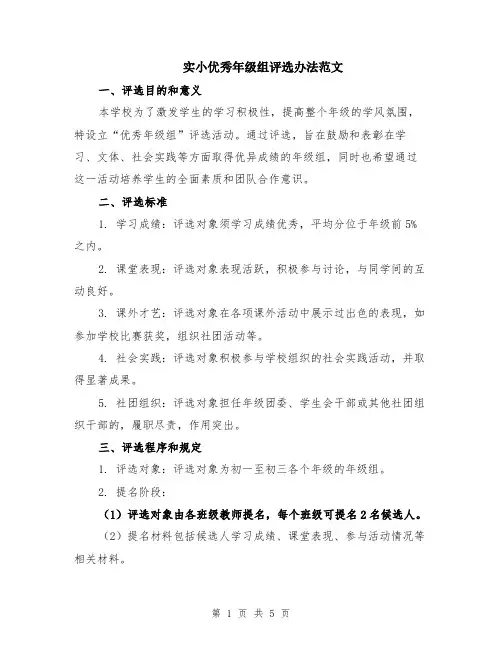 实小优秀年级组评选办法范文

一、评选目的和意义

本学校为了激发学生的学习积极性，提高整个年级的学风氛围，特设立“优秀年级组”评选活动。通过评选，旨在鼓励和表彰在学习、文体、社会实践等方面取得优异成绩的年级组，同时也希望通过这一活动培养学生的全面素质和团队合作意识。

二、评选标准

1. 学习成绩：评选对象须学习成绩优秀，平均分位于年级前5%之内。

2. 课堂表现：评选对象表现活跃，积极参与讨论，与同学间的互动良好。

3. 课外才艺：评选对象在各项课外活动中展示过出色的表现，如参加学校比赛获奖，组织社团活动等。

4. 社会实践：评选对象积极参与学校组织的社会实践活动，并取得显著成果。

5. 社团组织：评选对象担任年级团委、学生会干部或其他社团组织干部的，履职尽责，作用突出。

三、评选程序和规定

1. 评选对象：评选对象为初一至初三各个年级的年级组。

2. 提名阶段：

（1）评选对象由各班级教师提名，每个班级可提名2名候选人。

（2）提名材料包括候选人学习成绩、课堂表现、参与活动情况等相关材料。

第 1 页 共 5 页